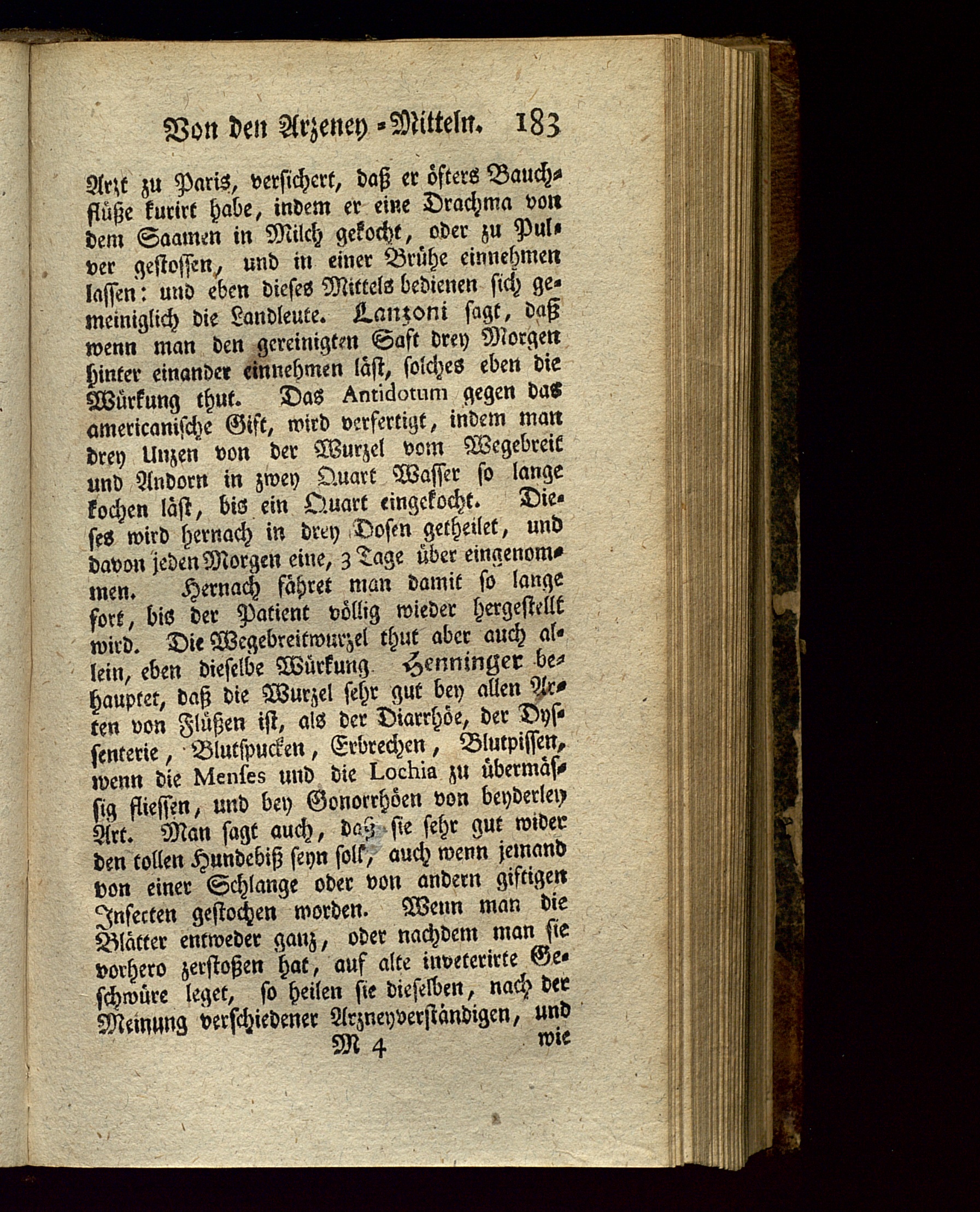 Von den Arzeney-Mitteln. 183

Arzt zu Paris, versichert, daß er öfters Bauchflüße kurirt habe, indem er eine Drachma von dem Saamen in Milch gekocht, oder zu Pulver gestossen, und in einer Brühe einnehmen lassen: und eben dieses Mittels bedienen sich gemeiniglich die Landleute. Lanzoni sagt, daß wenn man den gereinigten Saft drey Morgen hinter einander einnehmen läst, solches eben die Würkung thut. Das Antidotum gegen das americanische Gift, wird verfertigt, indem man drey Unzen von der Wurzel vom Wegebreit und Andorn in zwey Quart Wasser so lange kochen läst, bis ein Quart eingekocht. Dieses wird hernach in drey Dosen getheilet, und davon jeden Morgen eine, 3 Tage über eingenommen. Hernach fähret man damit so lange fort, bis der Patient völlig wieder hergestellt wird. Die Wegebreitwurzel thut aber auch allein, eben dieselbe Würkung. Henninger behauptet, daß die Wurzel sehr gut bey allen Arten von Flüßen ist, als der Diarrhöe, der Dysenterie, Blutspucken, Erbrechen, Blutpissen, wenn die Menses und die Lochia zu übermässig fliessen, und bey Gonorrhöen von beyderley Art. Man sagt auch, daß sie sehr gut wider den tollen Hundebiß seyn soll, auch wenn jemand von einer Schlange oder von andern giftigen Insecten gestochen worden. Wenn man die Blätter entweder ganz, oder nachdem man sie vorhero zerstoßen hat, auf alte inveterirte Geschwüre leget, so heilen sie dieselben, nach der Meinung verschiedener Arzneyverständigen, und

M 4 wie